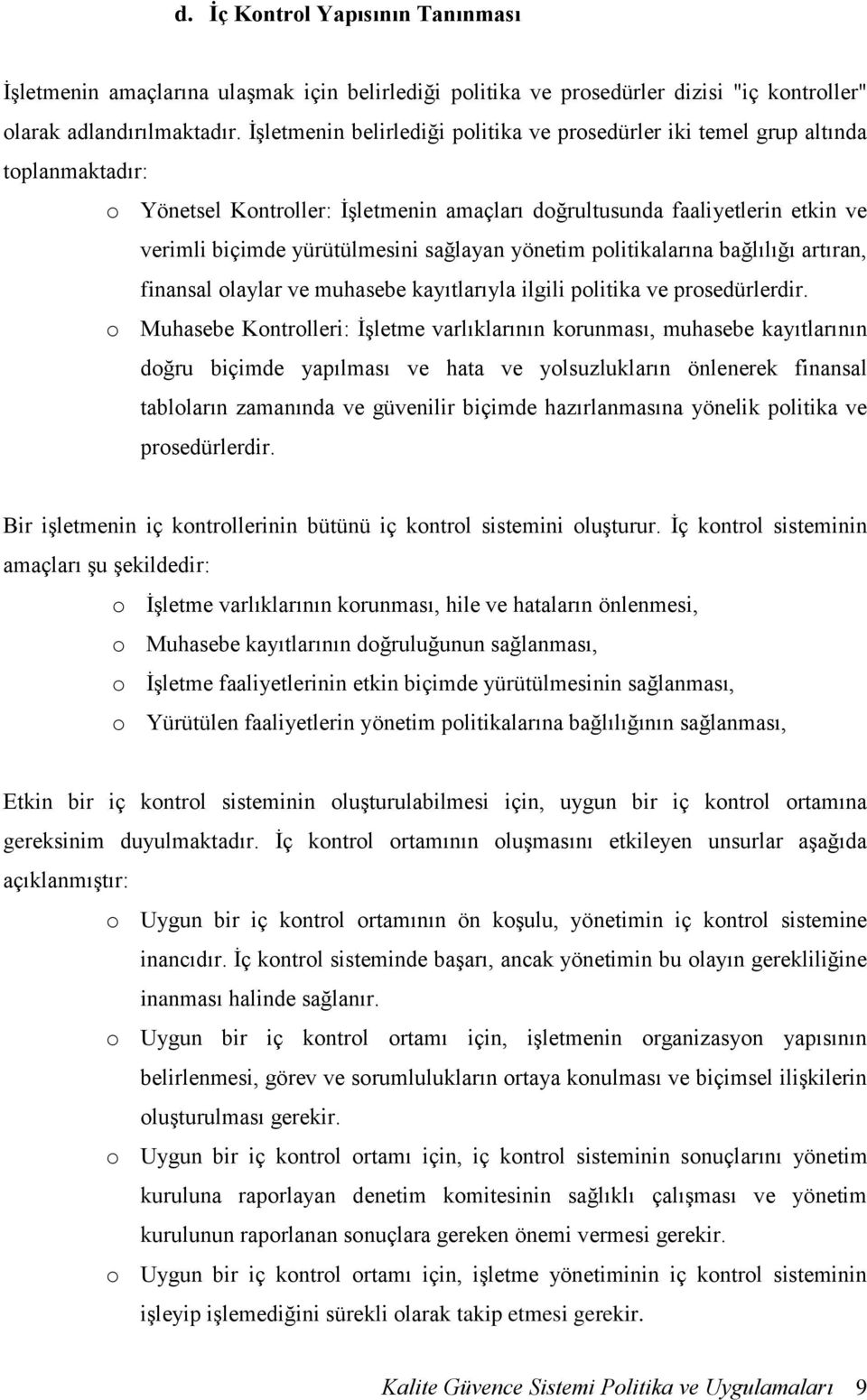 d. İç Kontrol Yapısının Tanınması

İşletmenin amaçlarına ulaşmak için belirlediği politika ve prosedürler dizisi "iç kontroller" olarak adlandırılmaktadır. İşletmenin belirlediği politika ve prosedürler iki temel grup altında toplanmaktadır:

o Yönetsel Kontroller: İşletmenin amaçları doğrultusunda faaliyetlerin etkin ve verimli biçimde yürütülmesini sağlayan yönetim politikalarına bağlılığı artıran, finansal olaylar ve muhasebe kayıtlarıyla ilgili politika ve prosedürlerdir.

o Muhasebe Kontrolleri: İşletme varlıklarının korunması, muhasebe kayıtlarının doğru biçimde yapılması ve hata ve yolsuzlukların önlenerek finansal tabloların zamanında ve güvenilir biçimde hazırlanmasına yönelik politika ve prosedürlerdir.

Bir işletmenin iç kontrollerinin bütünü iç kontrol sistemini oluşturur. İç kontrol sisteminin amaçları şu şekildedir:

o İşletme varlıklarının korunması, hile ve hataların önlenmesi,
o Muhasebe kayıtlarının doğruluğunun sağlanması,
o İşletme faaliyetlerinin etkin biçimde yürütülmesinin sağlanması,
o Yürütülen faaliyetlerin yönetim politikalarına bağlılığının sağlanması,

Etkin bir iç kontrol sisteminin oluşturulabilmesi için, uygun bir iç kontrol ortamına gereksinim duyulmaktadır. İç kontrol ortamının oluşmasını etkileyen unsurlar aşağıda açıklanmıştır:

o Uygun bir iç kontrol ortamının ön koşulu, yönetimin iç kontrol sistemine inancıdır. İç kontrol sisteminde başarı, ancak yönetimin bu olayın gerekliliğine inanması halinde sağlanır.

o Uygun bir iç kontrol ortamı için, işletmenin organizasyon yapısının belirlenmesi, görev ve sorumlulukların ortaya konulması ve biçimsel ilişkilerin oluşturulması gerekir.

o Uygun bir iç kontrol ortamı için, iç kontrol sisteminin sonuçlarını yönetim kuruluna raporlayan denetim komitesinin sağlıklı çalışması ve yönetim kurulunun raporlanan sonuçlara gereken önemi vermesi gerekir.

o Uygun bir iç kontrol ortamı için, işletme yönetiminin iç kontrol sisteminin işleyip işlemediğini sürekli olarak takip etmesi gerekir.

Kalite Güvence Sistemi Politika ve Uygulamaları 9